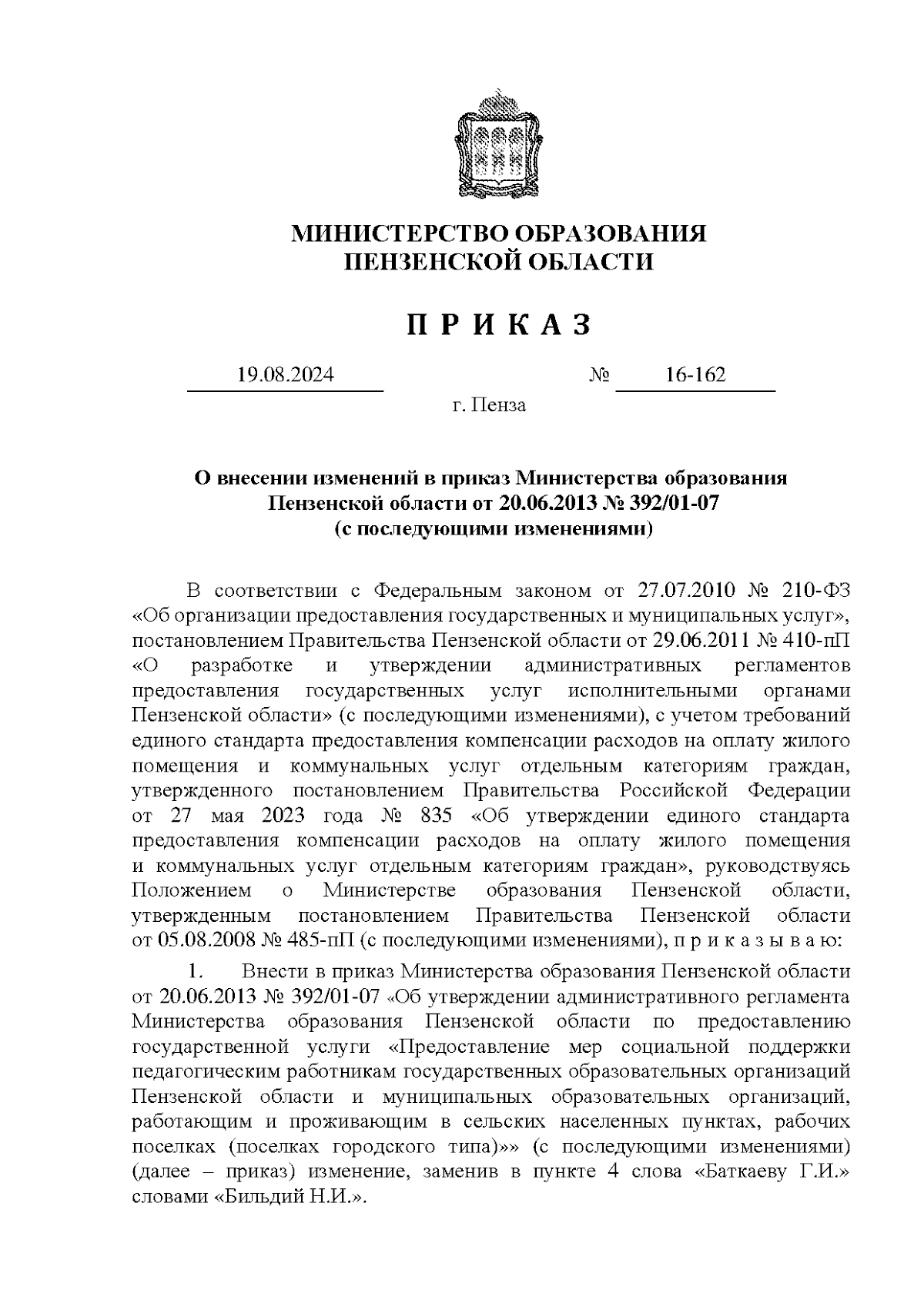 МИНИСТЕРСТВО ОБРАЗОВАНИЯ
ПЕНЗЕНСКОЙ ОБЛАСТИ

П Р И К А З

19.08.2024 № 16-162

г. Пенза

О внесении изменений в приказ Министерства образования Пензенской области от 20.06.2013 № 392/01-07 (с последующими изменениями)

В соответствии с Федеральным законом от 27.07.2010 № 210-ФЗ «Об организации предоставления государственных и муниципальных услуг», постановлением Правительства Пензенской области от 29.06.2011 № 410-пП «О разработке и утверждении административных регламентов предоставления государственных услуг исполнительными органами Пензенской области» (с последующими изменениями), с учетом требований единого стандарта предоставления компенсации расходов на оплату жилого помещения и коммунальных услуг отдельным категориям граждан, утвержденного постановлением Правительства Российской Федерации от 27 мая 2023 года № 835 «Об утверждении единого стандарта предоставления компенсации расходов на оплату жилого помещения и коммунальных услуг отдельным категориям граждан», руководствуясь Положением о Министерстве образования Пензенской области, утвержденным постановлением Правительства Пензенской области от 05.08.2008 № 485-пП (с последующими изменениями), п р и к а з ы в а ю:

1. Внести в приказ Министерства образования Пензенской области от 20.06.2013 № 392/01-07 «Об утверждении административного регламента Министерства образования Пензенской области по предоставлению государственной услуги «Предоставление мер социальной поддержки педагогическим работникам государственных образовательных организаций Пензенской области и муниципальных образовательных организаций, работающим и проживающим в сельских населенных пунктах, рабочих поселках (поселках городского типа)»» (с последующими изменениями) (далее – приказ) изменение, заменив в пункте 4 слова «Баткаеву Г.И.» словами «Бильдий Н.И.».